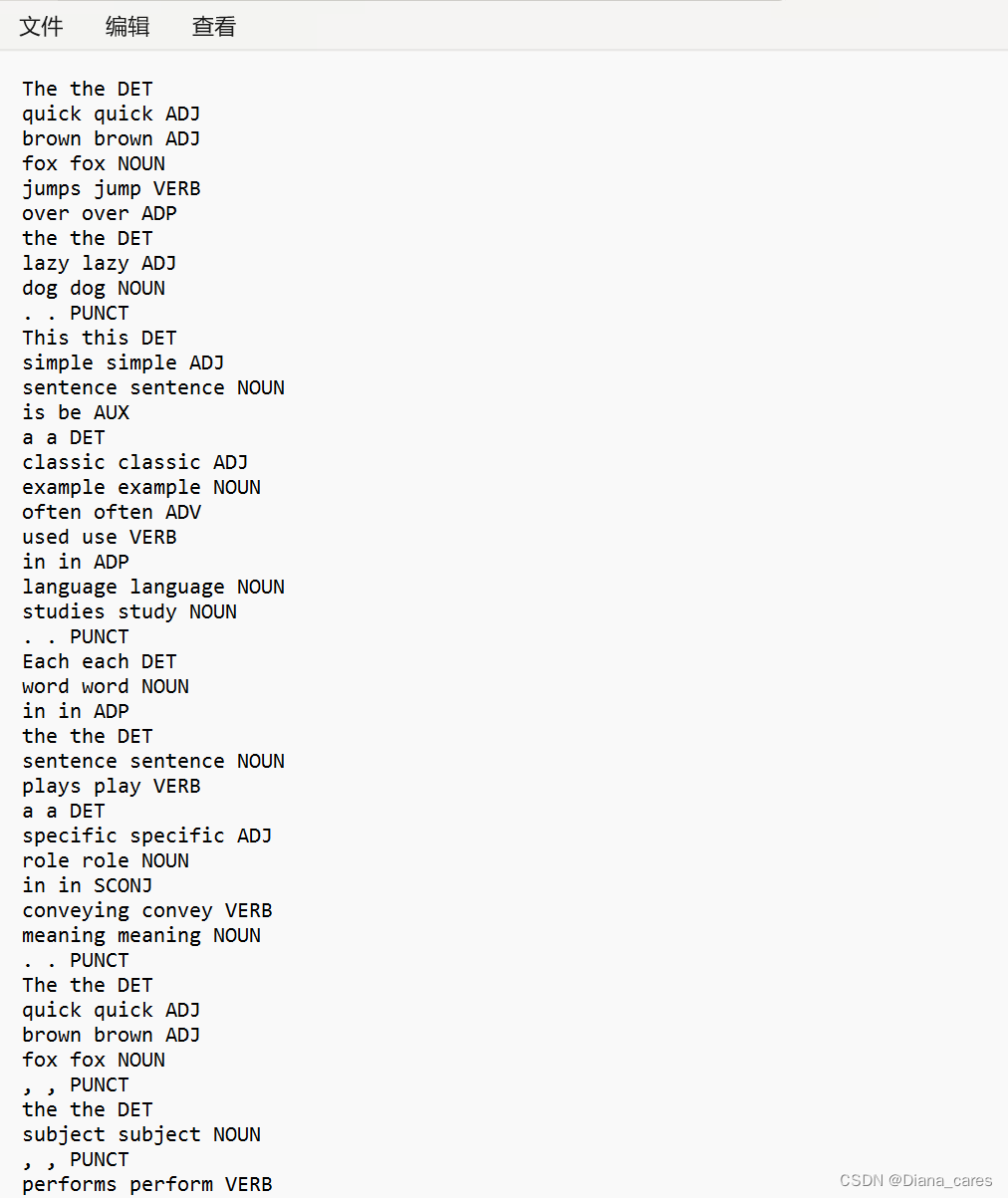 文件 编辑 查看

The the DET
quick quick ADJ
brown brown ADJ
fox fox NOUN
jumps jump VERB
over over ADP
the the DET
lazy lazy ADJ
dog dog NOUN
. . PUNCT
This this DET
simple simple ADJ
sentence sentence NOUN
is be AUX
a a DET
classic classic ADJ
example example NOUN
often often ADV
used use VERB
in in ADP
language language NOUN
studies study NOUN
. . PUNCT
Each each DET
word word NOUN
in in ADP
the the DET
sentence sentence NOUN
plays play VERB
a a DET
specific specific ADJ
role role NOUN
in in SCONJ
conveying convey VERB
meaning meaning NOUN
. . PUNCT
The the DET
quick quick ADJ
brown brown ADJ
fox fox NOUN
, , PUNCT
the the DET
subject subject NOUN
, , PUNCT
performs perform VERB

CSDN @Diana_cares